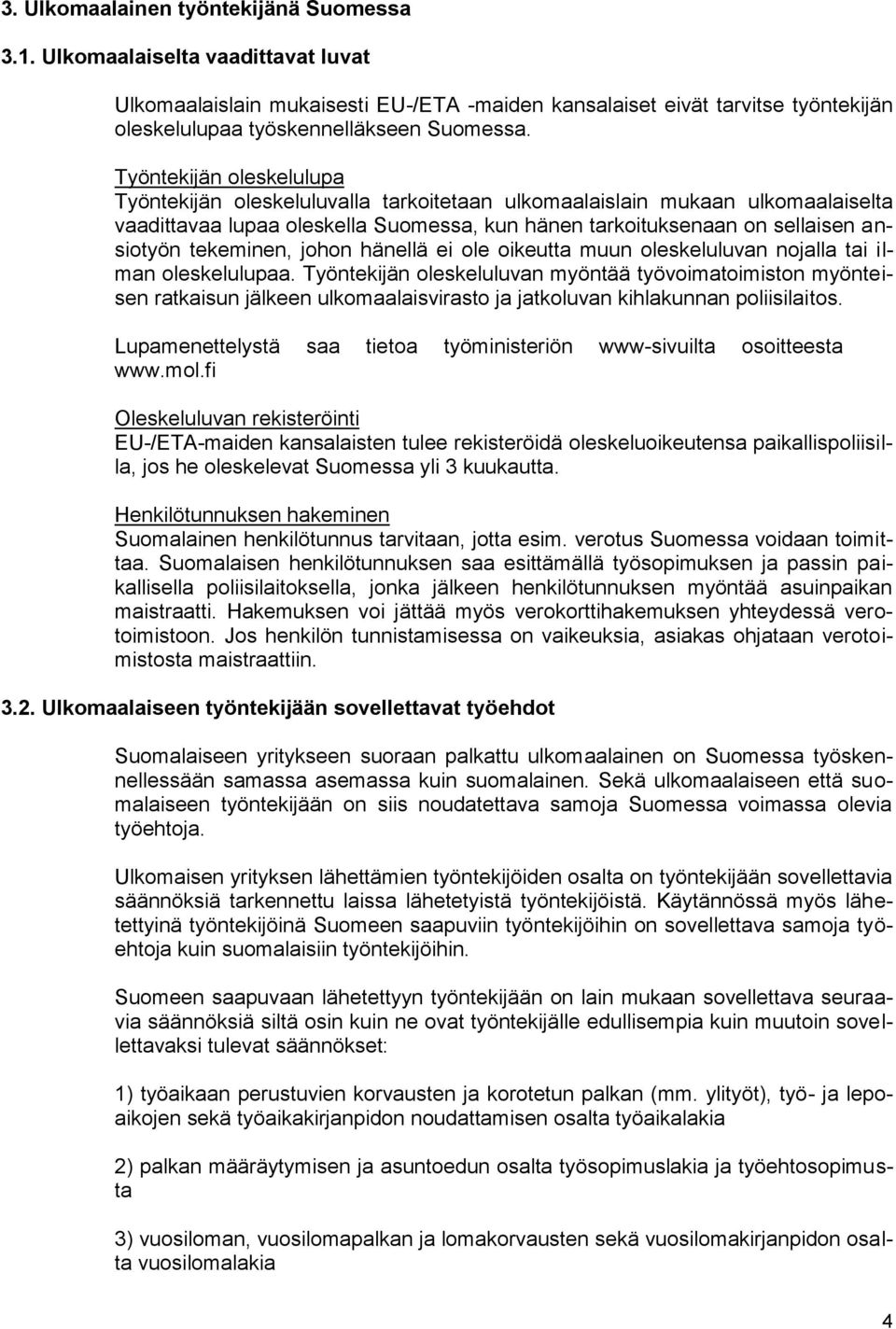 3. Ulkomaalainen työntekijänä Suomessa

3.1. Ulkomaalaiselta vaadittavat luvat

Ulkomaalaislain mukaisesti EU-/ETA -maiden kansalaiset eivät tarvitse työntekijän oleskelulupaa työskennelläkseen Suomessa.

Työntekijän oleskelulupa
Työntekijän oleskeluluvalla tarkoitetaan ulkomaalaislain mukaan ulkomaalaiselta vaadittavaa lupaa oleskella Suomessa, kun hänen tarkoituksenaan on sellaisen ansiotyön tekeminen, johon hänellä ei ole oikeutta muun oleskeluluvan nojalla tai ilman oleskelulupaa. Työntekijän oleskeluluvan myöntää työvoimatoimiston myönteisen ratkaisun jälkeen ulkomaalaisvirasto ja jatkoluvan kihlakunnan poliisilaitos.

Lupamenettelystä saa tietoa työministeriön www-sivuilta osoitteesta www.mol.fi

Oleskeluluvan rekisteröinti
EU-/ETA-maiden kansalaisten tulee rekisteröidä oleskeluoikeutensa paikallispoliisilla, jos he oleskelevat Suomessa yli 3 kuukautta.

Henkilötunnuksen hakeminen
Suomalainen henkilötunnus tarvitaan, jotta esim. verotus Suomessa voidaan toimittaa. Suomalaisen henkilötunnuksen saa esittämällä työsopimuksen ja passin paikallisella poliisilaitoksella, jonka jälkeen henkilötunnuksen myöntää asuinpaikan maistraatti. Hakemuksen voi jättää myös verokorttihakemuksen yhteydessä verotoimistoon. Jos henkilön tunnistamisessa on vaikeuksia, asiakas ohjataan verotoimistosta maistraattiin.

3.2. Ulkomaalaiseen työntekijään sovellettavat työehdot

Suomalaiseen yritykseen suoraan palkattu ulkomaalainen on Suomessa työskennellessään samassa asemassa kuin suomalainen. Sekä ulkomaalaiseen että suomalaiseen työntekijään on siis noudatettava samoja Suomessa voimassa olevia työehtoja.

Ulkomaisen yrityksen lähettämien työntekijöiden osalta on työntekijään sovellettavia säännöksiä tarkennettu laissa lähetetyistä työntekijöistä. Käytännössä myös lähetettyinä työntekijöinä Suomeen saapuviin työntekijöihin on sovellettava samoja työehtoja kuin suomalaisiin työntekijöihin.

Suomeen saapuvaan lähetettyyn työntekijään on lain mukaan sovellettava seuraavia säännöksiä siltä osin kuin ne ovat työntekijälle edullisempia kuin muutoin sovellettavaksi tulevat säännökset:

1) työaikaan perustuvien korvausten ja korotetun palkan (mm. ylityöt), työ- ja lepoaikojen sekä työaikakirjanpidon noudattamisen osalta työaikalakia

2) palkan määräytymisen ja asuntoedun osalta työsopimuslakia ja työehtosopimusta

3) vuosiloman, vuosilomapalkan ja lomakorvausten sekä vuosilomakirjanpidon osalta vuosilomalakia

4